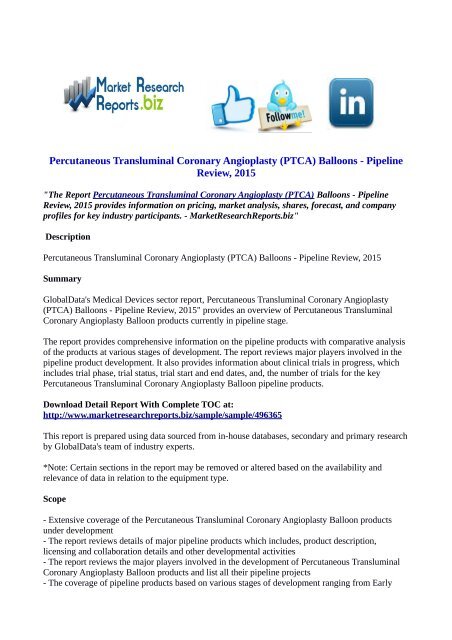 Market Research Reports.biz

Follow me!

in

Percutaneous Transluminal Coronary Angioplasty (PTCA) Balloons - Pipeline Review, 2015

"The Report Percutaneous Transluminal Coronary Angioplasty (PTCA) Balloons - Pipeline Review, 2015 provides information on pricing, market analysis, shares, forecast, and company profiles for key industry participants. - MarketResearchReports.biz"

Description

Percutaneous Transluminal Coronary Angioplasty (PTCA) Balloons - Pipeline Review, 2015

Summary

GlobalData's Medical Devices sector report, Percutaneous Transluminal Coronary Angioplasty (PTCA) Balloons - Pipeline Review, 2015" provides an overview of Percutaneous Transluminal Coronary Angioplasty Balloon products currently in pipeline stage.

The report provides comprehensive information on the pipeline products with comparative analysis of the products at various stages of development. The report reviews major players involved in the pipeline product development. It also provides information about clinical trials in progress, which includes trial phase, trial status, trial start and end dates, and, the number of trials for the key Percutaneous Transluminal Coronary Angioplasty Balloon pipeline products.

Download Detail Report With Complete TOC at:
http://www.marketresearchreports.biz/sample/sample/496365

This report is prepared using data sourced from in-house databases, secondary and primary research by GlobalData's team of industry experts.

*Note: Certain sections in the report may be removed or altered based on the availability and relevance of data in relation to the equipment type.

Scope

- Extensive coverage of the Percutaneous Transluminal Coronary Angioplasty Balloon products under development
- The report reviews details of major pipeline products which includes, product description, licensing and collaboration details and other developmental activities
- The report reviews the major players involved in the development of Percutaneous Transluminal Coronary Angioplasty Balloon products and list all their pipeline projects
- The coverage of pipeline products based on various stages of development ranging from Early